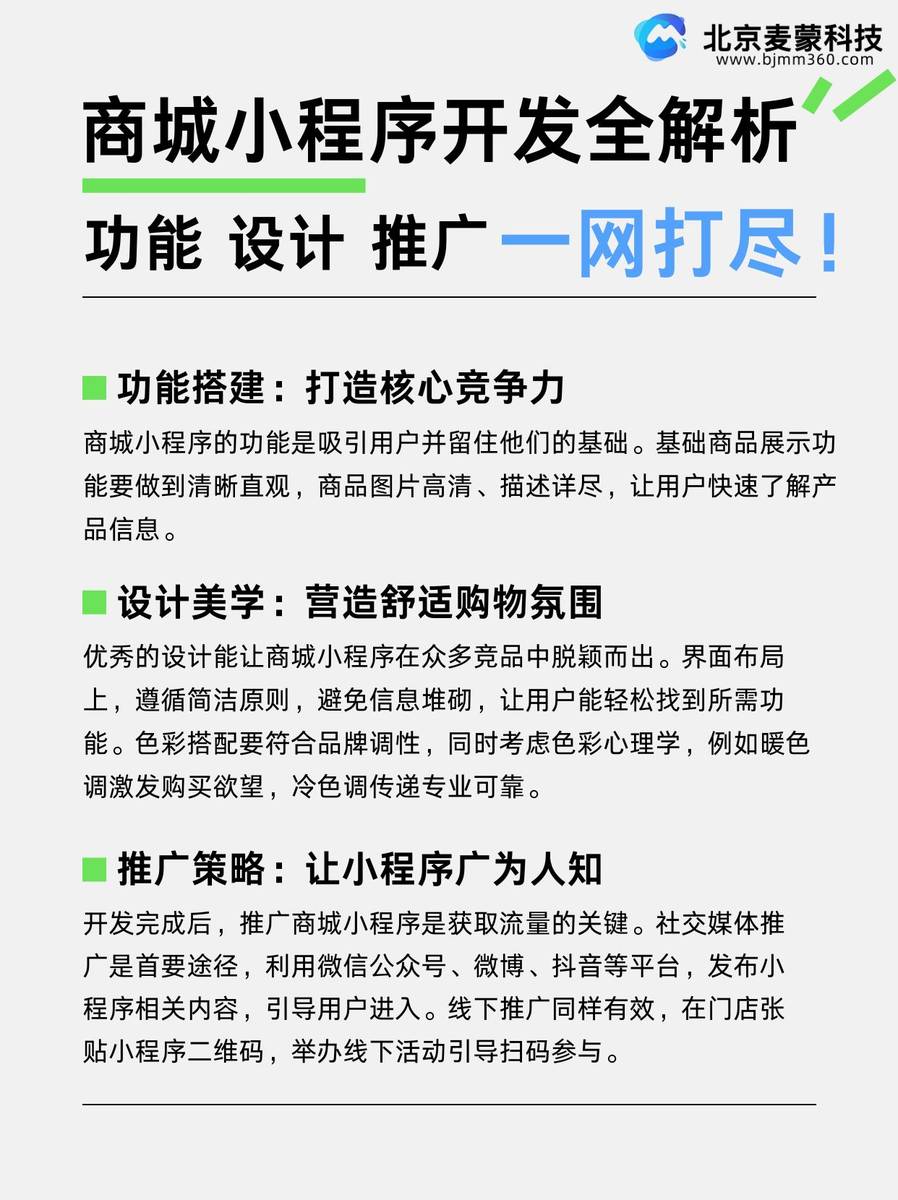 北京麦蒙科技
www.bjmm360.com

商城小程序开发全解析

功能 设计 推广 一网打尽！

功能搭建：打造核心竞争力

商城小程序的功能是吸引用户并留住他们的基础。基础商品展示功能要做到清晰直观，商品图片高清、描述详尽，让用户快速了解产品信息。

设计美学：营造舒适购物氛围

优秀的设计能让商城小程序在众多竞品中脱颖而出。界面布局上，遵循简洁原则，避免信息堆砌，让用户能轻松找到所需功能。色彩搭配要符合品牌调性，同时考虑色彩心理学，例如暖色调激发购买欲望，冷色调传递专业可靠。

推广策略：让小程序广为人知

开发完成后，推广商城小程序是获取流量的关键。社交媒体推广是首要途径，利用微信公众号、微博、抖音等平台，发布小程序相关内容，引导用户进入。线下推广同样有效，在门店张贴小程序二维码，举办线下活动引导扫码参与。